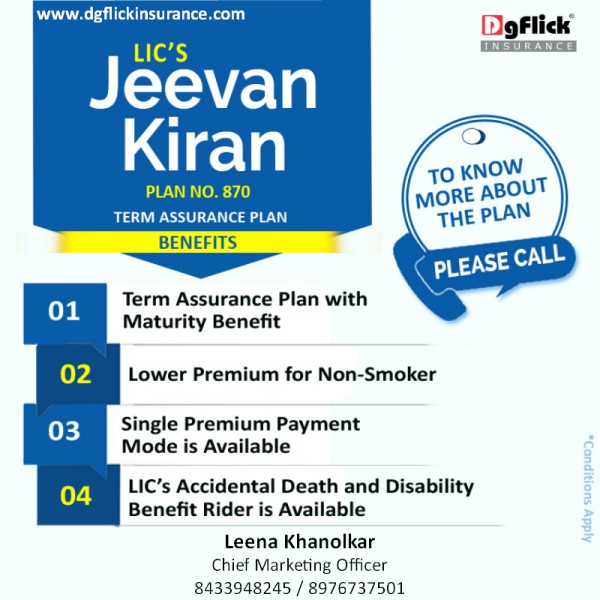 www.dgflickinsurance.com

DgFlick®
INSURANCE

LIC'S
Jeevan
Kiran
PLAN NO. 870
TERM ASSURANCE PLAN
BENEFITS

TO KNOW MORE ABOUT THE PLAN
PLEASE CALL

01 Term Assurance Plan with Maturity Benefit

02 Lower Premium for Non-Smoker

03 Single Premium Payment Mode is Available

04 LIC's Accidental Death and Disability Benefit Rider is Available

*Conditions Apply

Leena Khanolkar
Chief Marketing Officer
8433948245 / 8976737501